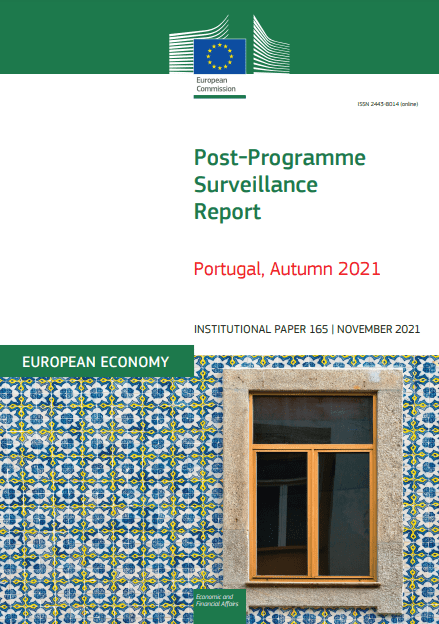 European Commission

ISSN 2443-8014 (online)

Post-Programme Surveillance Report

Portugal, Autumn 2021

INSTITUTIONAL PAPER 165 | NOVEMBER 2021

EUROPEAN ECONOMY

Economic and Financial Affairs